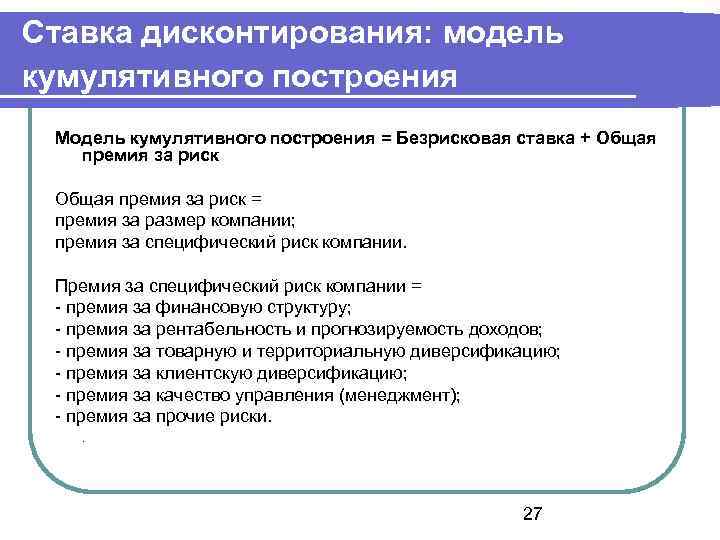 Ставка дисконтирования: модель кумулятивного построения

Модель кумулятивного построения = Безрисковая ставка + Общая премия за риск

Общая премия за риск =
премия за размер компании;
премия за специфический риск компании.

Премия за специфический риск компании =
- премия за финансовую структуру;
- премия за рентабельность и прогнозируемость доходов;
- премия за товарную и территориальную диверсификацию;
- премия за клиентскую диверсификацию;
- премия за качество управления (менеджмент);
- премия за прочие риски.

27